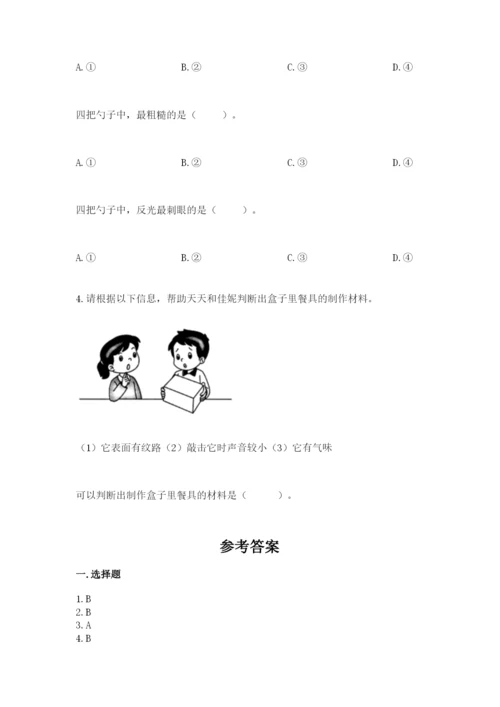 A. ①　　B. ②　　C. ③　　D. ④

四把勺子中，最粗糙的是（　　）。

A. ①　　B. ②　　C. ③　　D. ④

四把勺子中，反光最刺眼的是（　　）。

A. ①　　B. ②　　C. ③　　D. ④

4. 请根据以下信息，帮助天天和佳妮判断出盒子里餐具的制作材料。

（1）它表面有纹路（2）敲击它时声音较小（3）它有气味

可以判断出制作盒子里餐具的材料是（　　）。

参考答案

一. 选择题

1. B
2. B
3. A
4. B